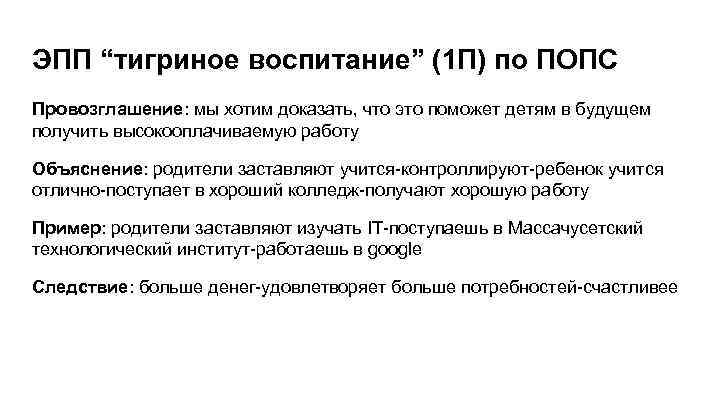 ЭПП “тигриное воспитание” (1П) по ПОПС

Провозглашение: мы хотим доказать, что это поможет детям в будущем получить высокооплачиваемую работу

Объяснение: родители заставляют учится-контроллируют-ребенок учится отлично-поступает в хороший колледж-получают хорошую работу

Пример: родители заставляют изучать IT-поступаешь в Массачусетский технологический институт-работаешь в google

Следствие: больше денег-удовлетворяет больше потребностей-счастливее